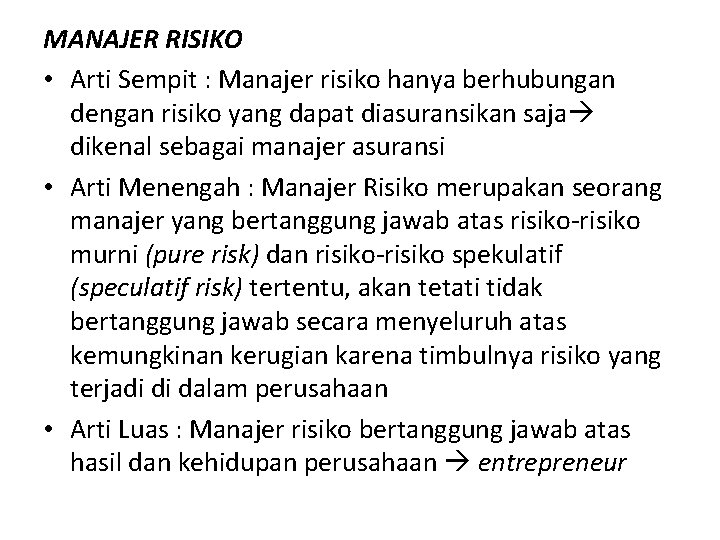 MANAJER RISIKO

• Arti Sempit : Manajer risiko hanya berhubungan dengan risiko yang dapat diasuransikan saja→ dikenal sebagai manajer asuransi

• Arti Menengah : Manajer Risiko merupakan seorang manajer yang bertanggung jawab atas risiko-risiko murni (pure risk) dan risiko-risiko spekulatif (speculatif risk) tertentu, akan tetati tidak bertanggung jawab secara menyeluruh atas kemungkinan kerugian karena timbulnya risiko yang terjadi di dalam perusahaan

• Arti Luas : Manajer risiko bertanggung jawab atas hasil dan kehidupan perusahaan → entrepreneur